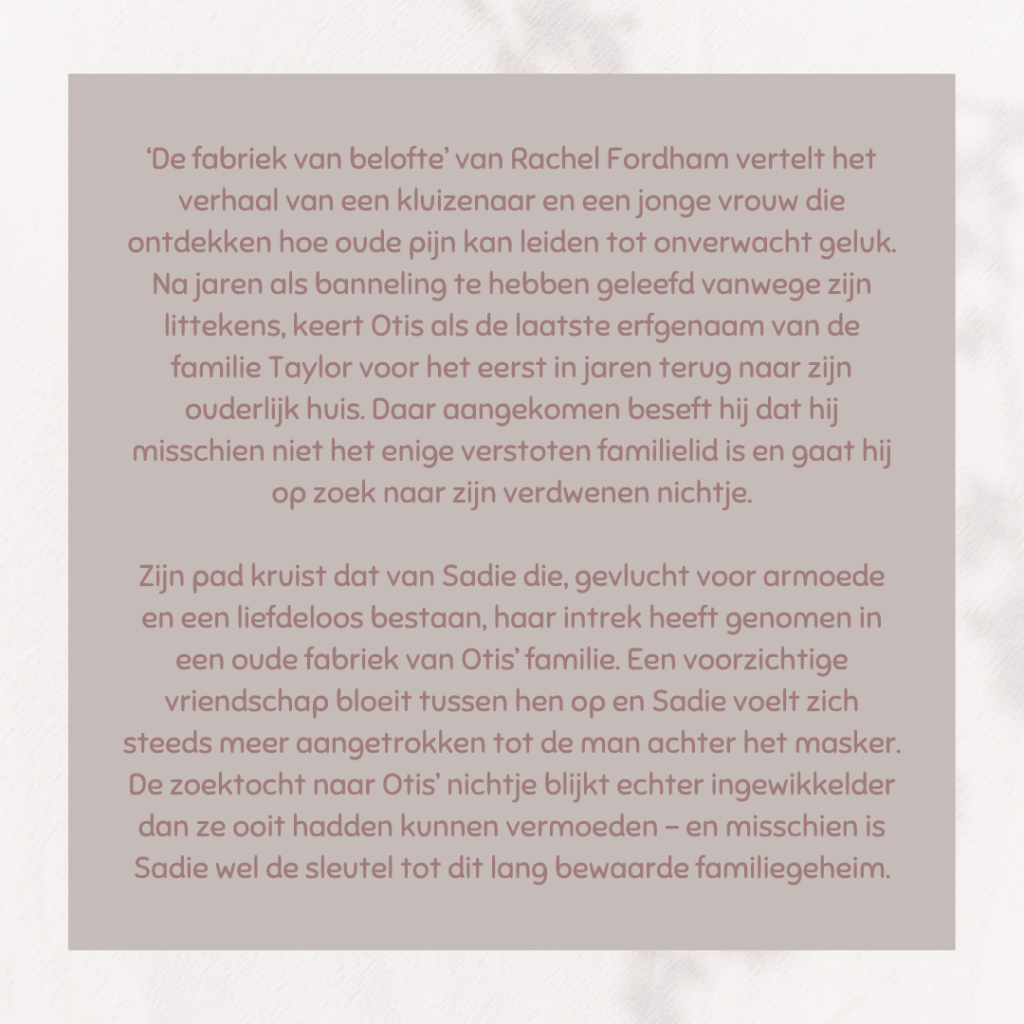 'De fabriek van belofte' van Rachel Fordham vertelt het verhaal van een kluizenaar en een jonge vrouw die ontdekken hoe oude pijn kan leiden tot onverwacht geluk. Na jaren als banneling te hebben geleefd vanwege zijn littekens, keert Otis als de laatste erfgenaam van de familie Taylor voor het eerst in jaren terug naar zijn ouderlijk huis. Daar aangekomen beseft hij dat hij misschien niet het enige verstoten familielid is en gaat hij op zoek naar zijn verdwenen nichtje.

Zijn pad kruist dat van Sadie die, gevlucht voor armoede en een liefdeloos bestaan, haar intrek heeft genomen in een oude fabriek van Otis' familie. Een voorzichtige vriendschap bloeit tussen hen op en Sadie voelt zich steeds meer aangetrokken tot de man achter het masker. De zoektocht naar Otis' nichtje blijkt echter ingewikkelder dan ze ooit hadden kunnen vermoeden – en misschien is Sadie wel de sleutel tot dit lang bewaarde familiegeheim.